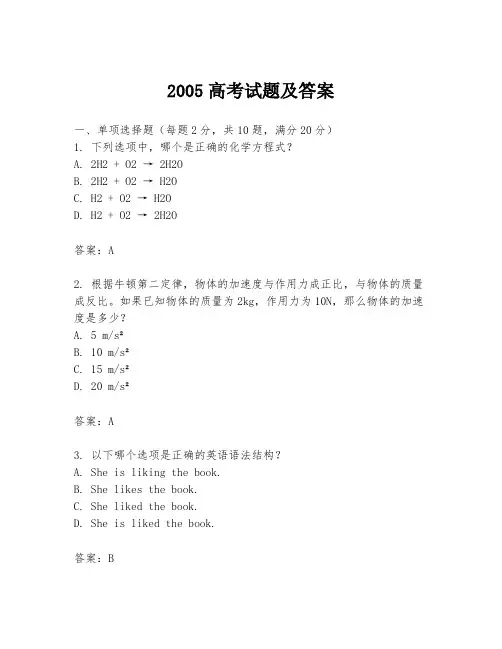 2005 高考试题及答案

一、单项选择题（每题 2 分，共 10 题，满分 20 分）

1. 下列选项中，哪个是正确的化学方程式？

A. 2H2 + O2 → 2H2O

B. 2H2 + O2 → H2O

C. H2 + O2 → H2O

D. H2 + O2 → 2H2O

答案：A

2. 根据牛顿第二定律，物体的加速度与作用力成正比，与物体的质量成反比。如果已知物体的质量为 2kg，作用力为 10N，那么物体的加速度是多少？

A. 5 m/s²

B. 10 m/s²

C. 15 m/s²

D. 20 m/s²

答案：A

3. 以下哪个选项是正确的英语语法结构？

A. She is liking the book.

B. She likes the book.

C. She liked the book.

D. She is liked the book.

答案：B